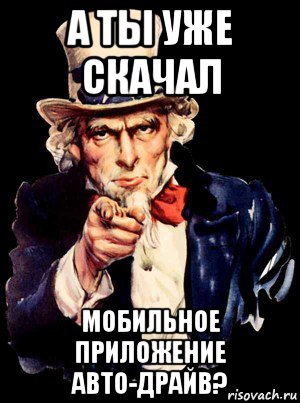 А ТЫ УЖЕ СКАЧАЛ

МОБИЛЬНОЕ ПРИЛОЖЕНИЕ АВТО-ДРАЙВ?

risovach.ru